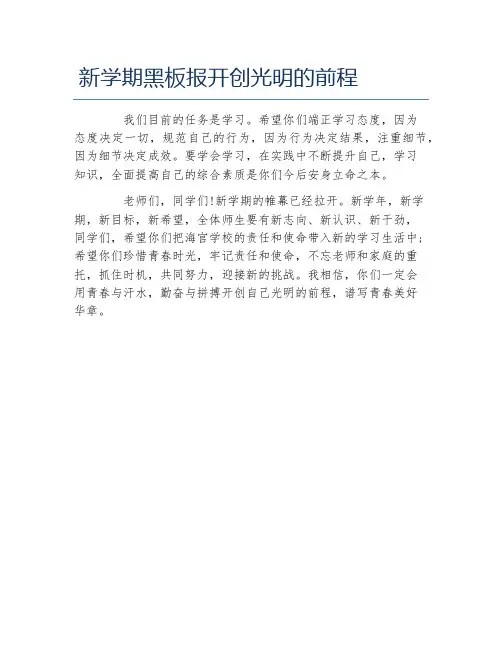 新学期黑板报开创光明的前程

我们目前的任务是学习。希望你们端正学习态度，因为态度决定一切，规范自己的行为，因为行为决定结果，注重细节，因为细节决定成效。要学会学习，在实践中不断提升自己，学习知识，全面提高自己的综合素质是你们今后安身立命之本。

老师们，同学们!新学期的帷幕已经拉开。新学年，新学期，新目标，新希望，全体师生要有新志向、新认识、新干劲，同学们，希望你们把海官学校的责任和使命带入新的学习生活中;希望你们珍惜青春时光，牢记责任和使命，不忘老师和家庭的重托，抓住时机，共同努力，迎接新的挑战。我相信，你们一定会用青春与汗水，勤奋与拼搏开创自己光明的前程，谱写青春美好华章。